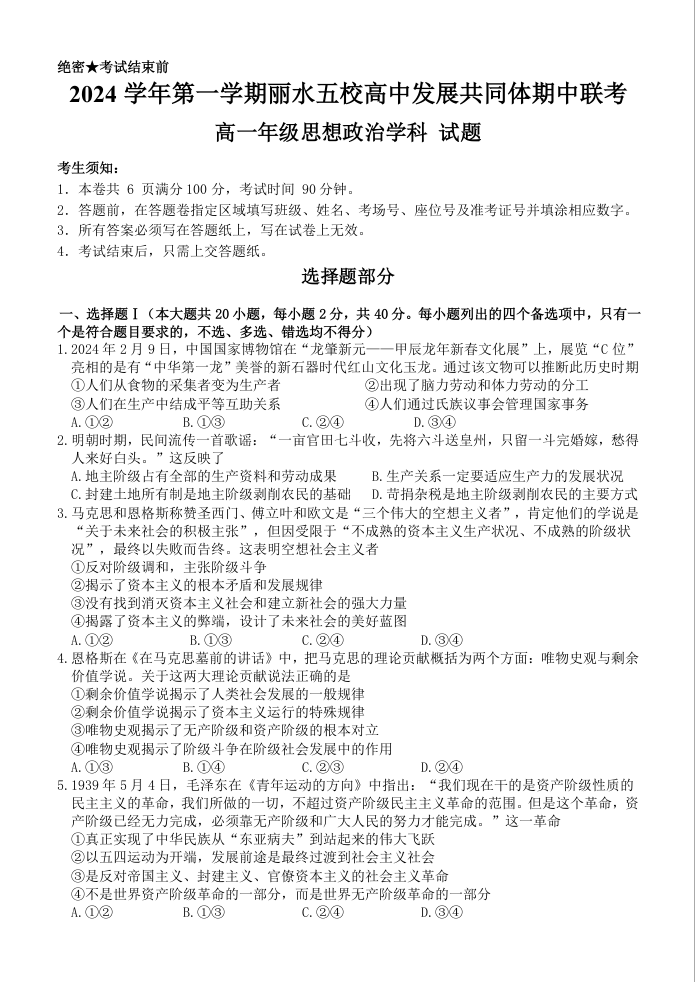 绝密★考试结束前

2024 学年第一学期丽水五校高中发展共同体期中联考

高一年级思想政治学科 试题

考生须知：
1. 本卷共 6 页满分 100 分，考试时间 90 分钟。
2. 答题前，在答题卷指定区域填写班级、姓名、考场号、座位号及准考证号并填涂相应数字。
3. 所有答案必须写在答题纸上，写在试卷上无效。
4. 考试结束后，只需上交答题纸。

选择题部分

一、选择题Ⅰ（本大题共 20 小题，每小题 2 分，共 40 分。每小题列出的四个备选项中，只有一个是符合题目要求的，不选、多选、错选均不得分）

1. 2024 年 2 月 9 日，中国国家博物馆在“龙肇新元——甲辰龙年新春文化展”上，展览“C 位”亮相的是有“中华第一龙”美誉的新石器时代红山文化玉龙。通过该文物可以推断此历史时期
①人们从食物的采集者变为生产者
②出现了脑力劳动和体力劳动的分工
③人们在生产中结成平等互助关系
④人们通过氏族议事会管理国家事务
A. ①②　　B. ①③　　C. ②④　　D. ③④

2. 明朝时期，民间流传一首歌谣：“一亩官田七斗收，先将六斗送皇州，只留一斗完婚嫁，愁得人来好白头。”这反映了
A. 地主阶级占有全部的生产资料和劳动成果
B. 生产关系一定要适应生产力的发展状况
C. 封建土地所有制是地主阶级剥削农民的基础
D. 苛捐杂税是地主阶级剥削农民的主要方式

3. 马克思和恩格斯称赞圣西门、傅立叶和欧文是“三个伟大的空想主义者”，肯定他们的学说是“关于未来社会的积极主张”，但因受限于“不成熟的资本主义生产状况、不成熟的阶级状况”，最终以失败而告终。这表明空想社会主义者
①反对阶级调和，主张阶级斗争
②揭示了资本主义的根本矛盾和发展规律
③没有找到消灭资本主义社会和建立新社会的强大力量
④揭露了资本主义的弊端，设计了未来社会的美好蓝图
A. ①②　　B. ①③　　C. ②④　　D. ③④

4. 恩格斯在《在马克思墓前的讲话》中，把马克思的理论贡献概括为两个方面：唯物史观与剩余价值学说。关于这两大理论贡献说法正确的是
①剩余价值学说揭示了人类社会发展的一般规律
②剩余价值学说揭示了资本主义运行的特殊规律
③唯物史观揭示了无产阶级和资产阶级的根本对立
④唯物史观揭示了阶级斗争在阶级社会发展中的作用
A. ①③　　B. ①④　　C. ②③　　D. ②④

5. 1939 年 5 月 4 日，毛泽东在《青年运动的方向》中指出：“我们现在干的是资产阶级性质的民主主义的革命，我们所做的一切，不超过资产阶级民主主义革命的范围。但是这个革命，资产阶级已经无力完成，必须靠无产阶级和广大人民的努力才能完成。”这一革命
①真正实现了中华民族从“东亚病夫”到站起来的伟大飞跃
②以五四运动为开端，发展前途是最终过渡到社会主义社会
③是反对帝国主义、封建主义、官僚资本主义的社会主义革命
④不是世界资产阶级革命的一部分，而是世界无产阶级革命的一部分
A. ①②　　B. ①③　　C. ②④　　D. ③④